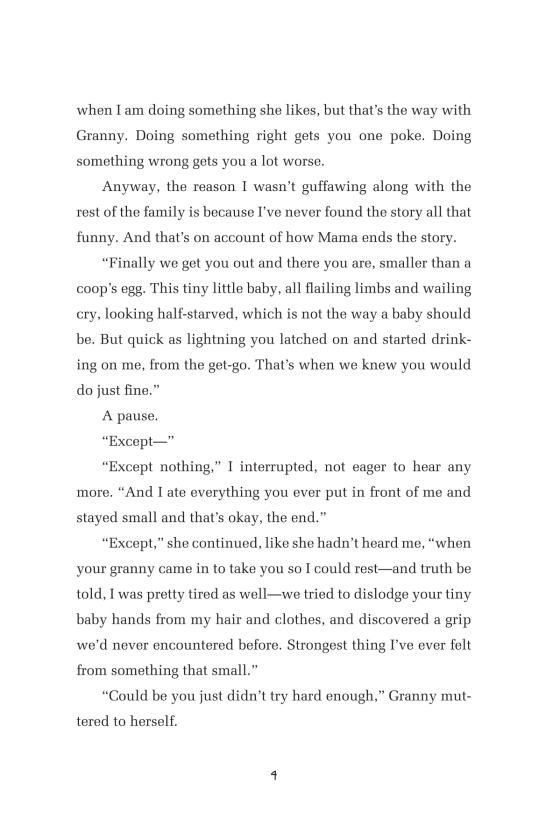 when I am doing something she likes, but that's the way with Granny. Doing something right gets you one poke. Doing something wrong gets you a lot worse.

Anyway, the reason I wasn't guffawing along with the rest of the family is because I've never found the story all that funny. And that's on account of how Mama ends the story.

"Finally we get you out and there you are, smaller than a coop's egg. This tiny little baby, all flailing limbs and wailing cry, looking half-starved, which is not the way a baby should be. But quick as lightning you latched on and started drinking on me, from the get-go. That's when we knew you would do just fine."

A pause.

"Except—"

"Except nothing," I interrupted, not eager to hear any more. "And I ate everything you ever put in front of me and stayed small and that's okay, the end."

"Except," she continued, like she hadn't heard me, "when your granny came in to take you so I could rest—and truth be told, I was pretty tired as well—we tried to dislodge your tiny baby hands from my hair and clothes, and discovered a grip we'd never encountered before. Strongest thing I've ever felt from something that small."

"Could be you just didn't try hard enough," Granny muttered to herself.

4